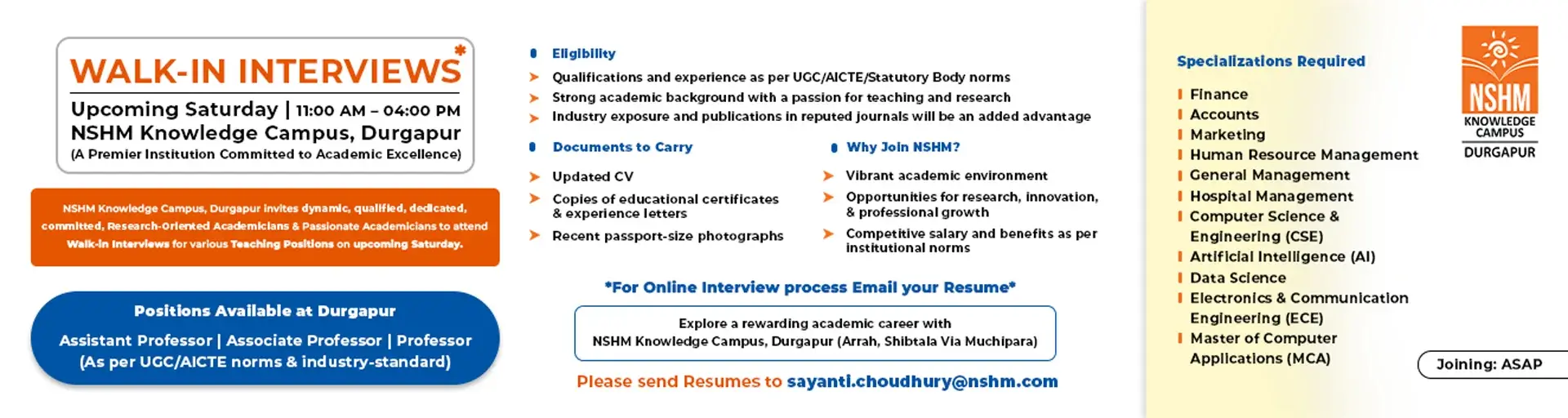 WALK-IN INTERVIEWS*
Upcoming Saturday | 11:00 AM – 04:00 PM
NSHM Knowledge Campus, Durgapur
(A Premier Institution Committed to Academic Excellence)

NSHM Knowledge Campus, Durgapur invites dynamic, qualified, dedicated, committed, Research-Oriented Academicians & Passionate Academicians to attend Walk-in Interviews for various Teaching Positions on upcoming Saturday.

Positions Available at Durgapur
Assistant Professor | Associate Professor | Professor
(As per UGC/AICTE norms & industry-standard)

Eligibility
Qualifications and experience as per UGC/AICTE/Statutory Body norms
Strong academic background with a passion for teaching and research
Industry exposure and publications in reputed journals will be an added advantage

Documents to Carry
Updated CV
Copies of educational certificates & experience letters
Recent passport-size photographs

Why Join NSHM?
Vibrant academic environment
Opportunities for research, innovation, & professional growth
Competitive salary and benefits as per institutional norms

*For Online Interview process Email your Resume*

Explore a rewarding academic career with
NSHM Knowledge Campus, Durgapur (Arrah, Shibtala Via Muchipara)

Please send Resumes to sayanti.choudhury@nshm.com

Specializations Required
Finance
Accounts
Marketing
Human Resource Management
General Management
Hospital Management
Computer Science & Engineering (CSE)
Artificial Intelligence (AI)
Data Science
Electronics & Communication Engineering (ECE)
Master of Computer Applications (MCA)

NSHM
KNOWLEDGE CAMPUS
DURGAPUR

Joining: ASAP